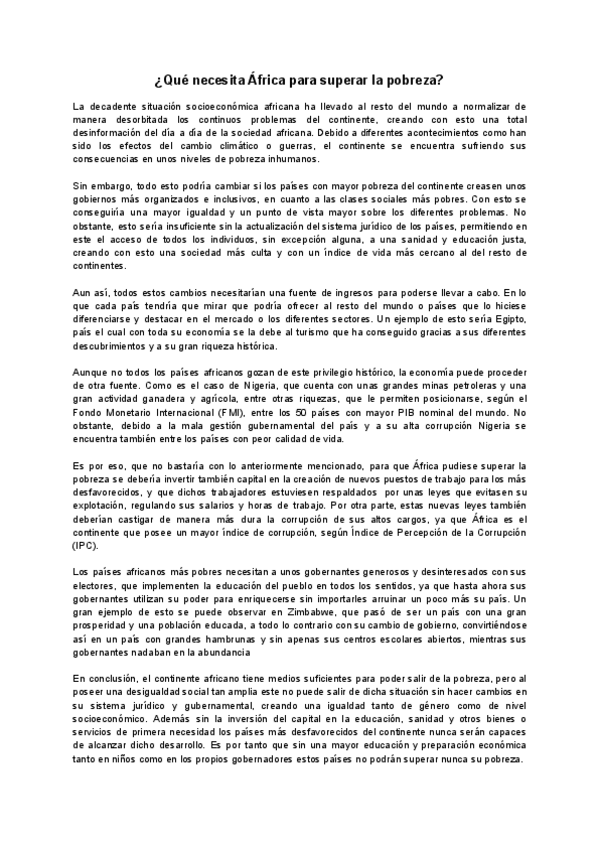 ¿Qué necesita África para superar la pobreza?

La decadente situación socioeconómica africana ha llevado al resto del mundo a normalizar de manera desorbitada los continuos problemas del continente, creando con esto una total desinformación del día a día de la sociedad africana. Debido a diferentes acontecimientos como han sido los efectos del cambio climático o guerras, el continente se encuentra sufriendo sus consecuencias en unos niveles de pobreza inhumanos.

Sin embargo, todo esto podría cambiar si los países con mayor pobreza del continente creasen unos gobiernos más organizados e inclusivos, en cuanto a las clases sociales más pobres. Con esto se conseguiría una mayor igualdad y un punto de vista mayor sobre los diferentes problemas. No obstante, esto sería insuficiente sin la actualización del sistema jurídico de los países, permitiendo en este el acceso de todos los individuos, sin excepción alguna, a una sanidad y educación justa, creando con esto una sociedad más culta y con un índice de vida más cercano al del resto de continentes.

Aun así, todos estos cambios necesitarían una fuente de ingresos para poderse llevar a cabo. En lo que cada país tendría que mirar que podría ofrecer al resto del mundo o países que lo hiciese diferenciarse y destacar en el mercado o los diferentes sectores. Un ejemplo de esto sería Egipto, país el cual con toda su economía se la debe al turismo que ha conseguido gracias a sus diferentes descubrimientos y a su gran riqueza histórica.

Aunque no todos los países africanos gozan de este privilegio histórico, la economía puede proceder de otra fuente. Como es el caso de Nigeria, que cuenta con unas grandes minas petroleras y una gran actividad ganadera y agrícola, entre otras riquezas, que le permiten posicionarse, según el Fondo Monetario Internacional (FMI), entre los 50 países con mayor PIB nominal del mundo. No obstante, debido a la mala gestión gubernamental del país y a su alta corrupción Nigeria se encuentra también entre los países con peor calidad de vida.

Es por eso, que no bastaría con lo anteriormente mencionado, para que África pudiese superar la pobreza se debería invertir también capital en la creación de nuevos puestos de trabajo para los más desfavorecidos, y que dichos trabajadores estuviesen respaldados por unas leyes que evitasen su explotación, regulando sus salarios y horas de trabajo. Por otra parte, estas nuevas leyes también deberían castigar de manera más dura la corrupción de sus altos cargos, ya que África es el continente que posee un mayor índice de corrupción, según Índice de Percepción de la Corrupción (IPC).

Los países africanos más pobres necesitan a unos gobernantes generosos y desinteresados con sus electores, que implementen la educación del pueblo en todos los sentidos, ya que hasta ahora sus gobernantes utilizan su poder para enriquecerse sin importarles arruinar un poco más su país. Un gran ejemplo de esto se puede observar en Zimbabwe, que pasó de ser un país con una gran prosperidad y una población educada, a todo lo contrario con su cambio de gobierno, convirtiéndose así en un país con grandes hambrunas y sin apenas sus centros escolares abiertos, mientras sus gobernantes nadaban en la abundancia

En conclusión, el continente africano tiene medios suficientes para poder salir de la pobreza, pero al poseer una desigualdad social tan amplia este no puede salir de dicha situación sin hacer cambios en su sistema jurídico y gubernamental, creando una igualdad tanto de género como de nivel socioeconómico. Además sin la inversión del capital en la educación, sanidad y otros bienes o servicios de primera necesidad los países más desfavorecidos del continente nunca serán capaces de alcanzar dicho desarrollo. Es por tanto que sin una mayor educación y preparación económica tanto en niños como en los propios gobernadores estos países no podrán superar nunca su pobreza.